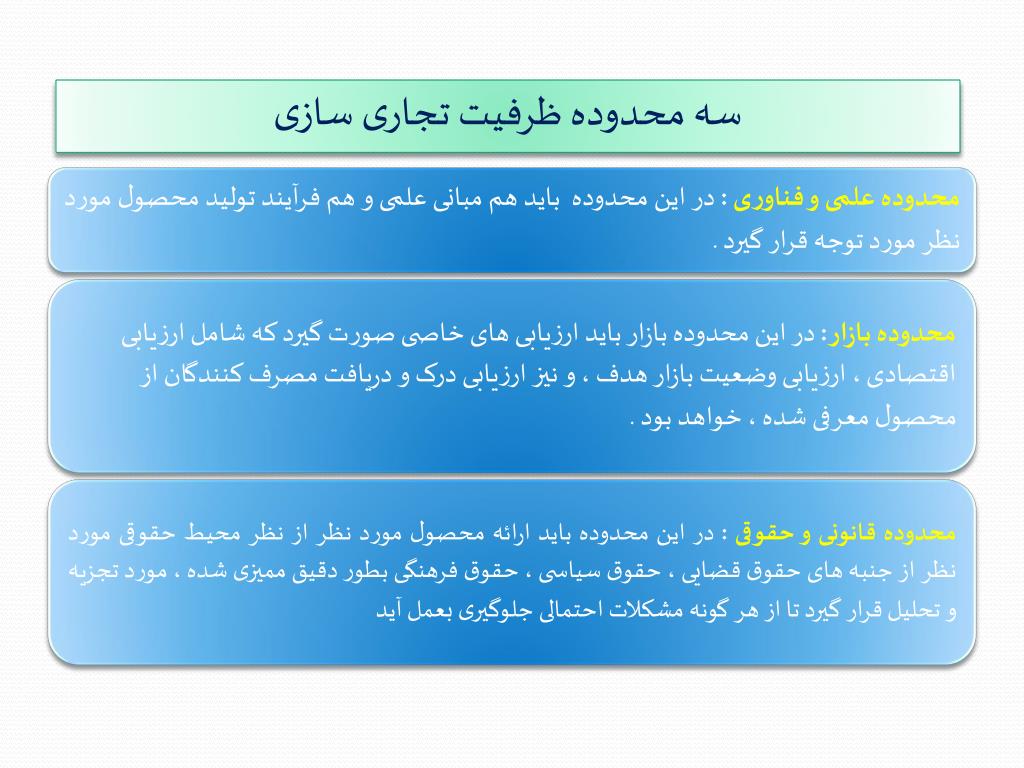 سه محدوده ظرفیت تجاری سازی

محدوده علمی و فناوری : در این محدوده باید هم مبانی علمی و هم فرآیند تولید محصول مورد نظر مورد توجه قرار گیرد .

محدوده بازار: در این محدوده بازار باید ارزیابی های خاصی صورت گیرد که شامل ارزیابی اقتصادی ، ارزیابی وضعیت بازار هدف ، و نیز ارزیابی درک و دریافت مصرف کنندگان از محصول معرفی شده ، خواهد بود .

محدوده قانونی و حقوقی : در این محدوده باید ارائه محصول مورد نظر از نظر محیط حقوقی مورد نظر از جنبه های حقوق قضایی ، حقوق سیاسی ، حقوق فرهنگی بطور دقیق ممیزی شده ، مورد تجزیه و تحلیل قرار گیرد تا از هر گونه مشکلات احتمالی جلوگیری بعمل آید